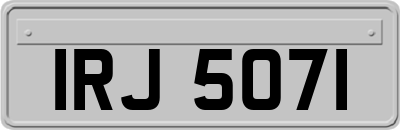 IRJ 5071